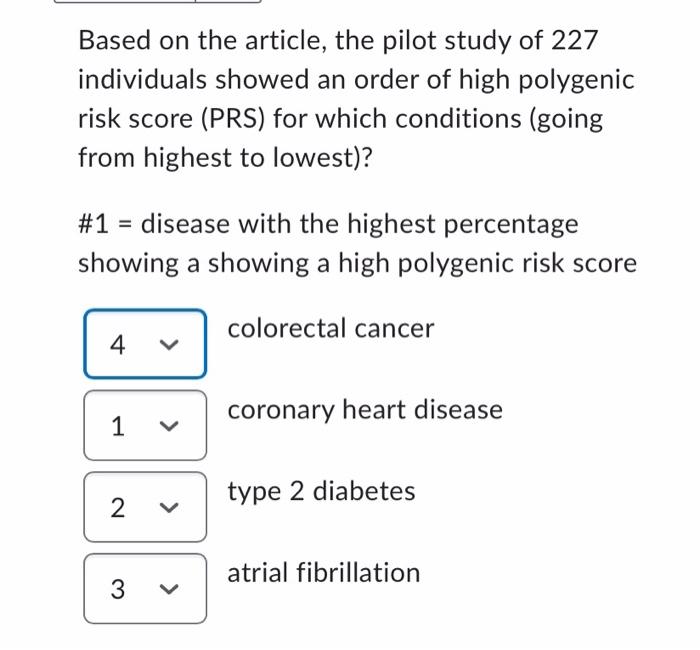 Based on the article, the pilot study of 227 individuals showed an order of high polygenic risk score (PRS) for which conditions (going from highest to lowest)?

#1 = disease with the highest percentage showing a showing a high polygenic risk score

4 colorectal cancer

1 coronary heart disease

2 type 2 diabetes

3 atrial fibrillation